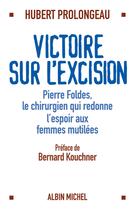 HUBERT PROLONGEAU

VICTOIRE SUR L'EXCISION

Pierre Foldes, le chirurgien qui redonne l'espoir aux femmes mutilées

Préface de
Bernard Kouchner

ALBIN MICHEL